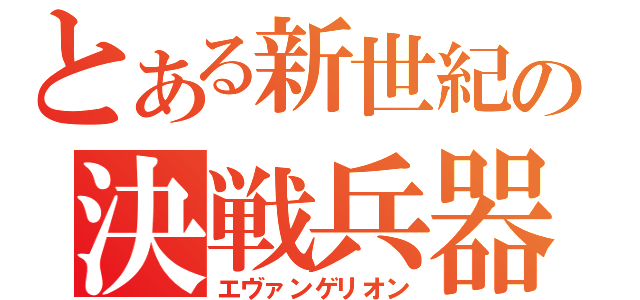 とある新世紀の
決戦兵器
エヴァンゲリオン